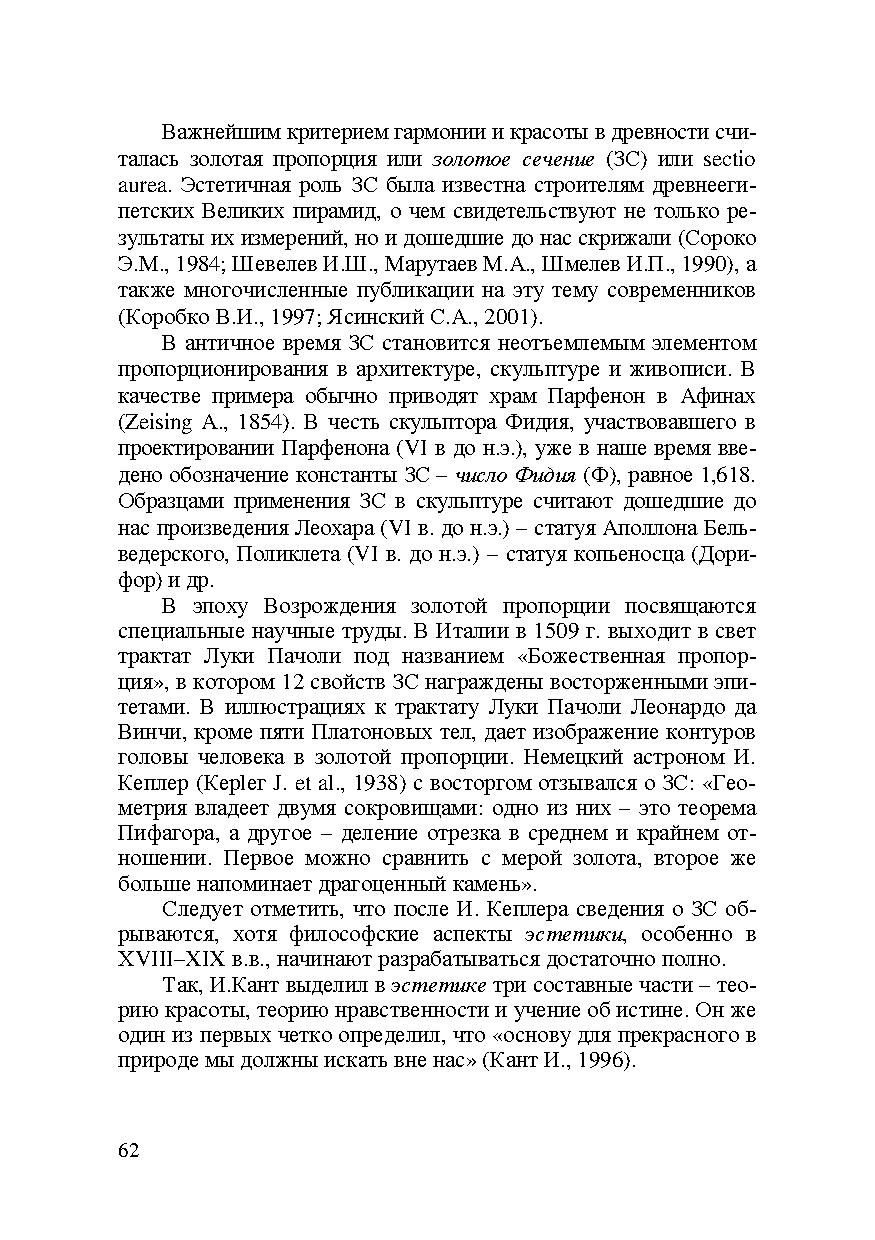 Важнейшим критерием гармонии и красоты в древности считалась золотая пропорция или золотое сечение (ЗС) или sectio aurea. Эстетичная роль ЗС была известна строителям древнеегипетских Великих пирамид, о чем свидетельствуют не только результаты их измерений, но и дошедшие до нас скрижали (Сороко Э.М., 1984; Шевелев И.Ш., Марутаев М.А., Шмелев И.П., 1990), а также многочисленные публикации на эту тему современников (Коробко В.И., 1997; Ясинский С.А., 2001).

В античное время ЗС становится неотъемлемым элементом пропорционирования в архитектуре, скульптуре и живописи. В качестве примера обычно приводят храм Парфенон в Афинах (Zeising A., 1854). В честь скульптора Фидия, участвовавшего в проектировании Парфенона (VI в до н.э.), уже в наше время введено обозначение константы ЗС – число Фидия (Ф), равное 1,618. Образцами применения ЗС в скульптуре считают дошедшие до нас произведения Леохара (VI в. до н.э.) – статуя Аполлона Бельведерского, Поликлета (VI в. до н.э.) – статуя копьеносца (Дорифор) и др.

В эпоху Возрождения золотой пропорции посвящаются специальные научные труды. В Италии в 1509 г. выходит в свет трактат Луки Пачоли под названием «Божественная пропорция», в котором 12 свойств ЗС награждены восторженными эпитетами. В иллюстрациях к трактату Луки Пачоли Леонардо да Винчи, кроме пяти Платоновых тел, дает изображение контуров головы человека в золотой пропорции. Немецкий астроном И. Кеплер (Kepler J. et al., 1938) с восторгом отзывался о ЗС: «Геометрия владеет двумя сокровищами: одно из них – это теорема Пифагора, а другое – деление отрезка в среднем и крайнем отношении. Первое можно сравнить с мерой золота, второе же больше напоминает драгоценный камень».

Следует отметить, что после И. Кеплера сведения о ЗС обрываются, хотя философские аспекты эстетики, особенно в XVIII–XIX в.в., начинают разрабатываться достаточно полно.

Так, И.Кант выделил в эстетике три составные части – теорию красоты, теорию нравственности и учение об истине. Он же один из первых четко определил, что «основу для прекрасного в природе мы должны искать вне нас» (Кант И., 1996).

62